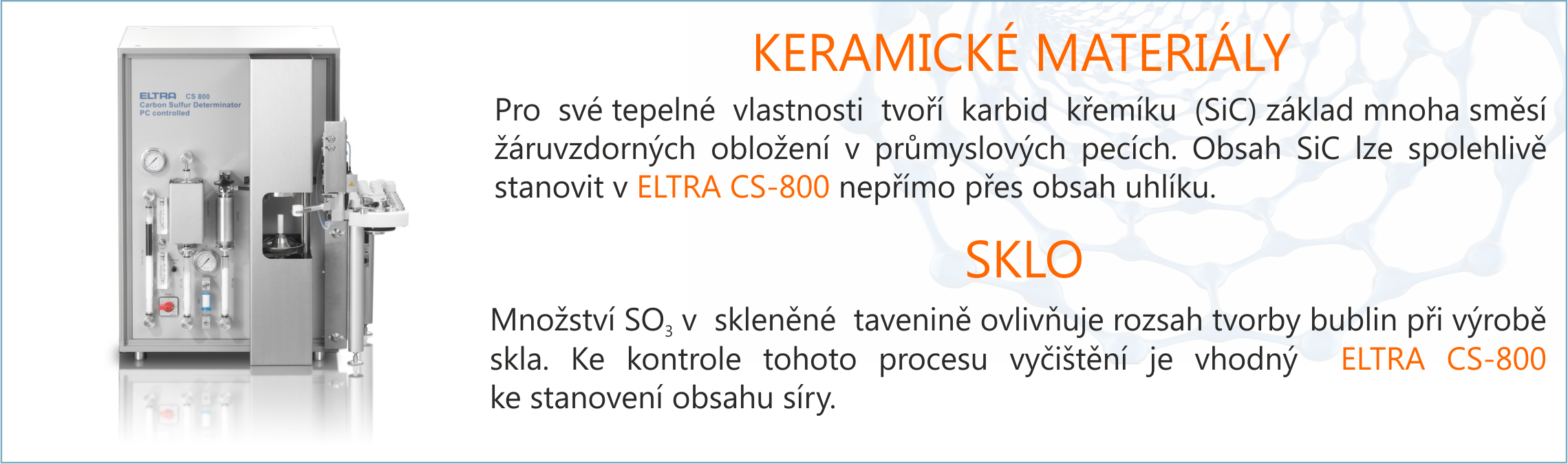 ELTRA CS 800
Carbon Sulfur Determinator
PC controlled

KERAMICKÉ MATERIÁLY

Pro své tepelné vlastnosti tvoří karbid křemíku (SiC) základ mnoha směsí žáruvzdorných obložení v průmyslových pecích. Obsah SiC lze spolehlivě stanovit v ELTRA CS-800 nepřímo přes obsah uhlíku.

SKLO

Množství $SO_3$ v skleněné tavenině ovlivňuje rozsah tvorby bublin při výrobě skla. Ke kontrole tohoto procesu vyčištění je vhodný ELTRA CS-800 ke stanovení obsahu síry.